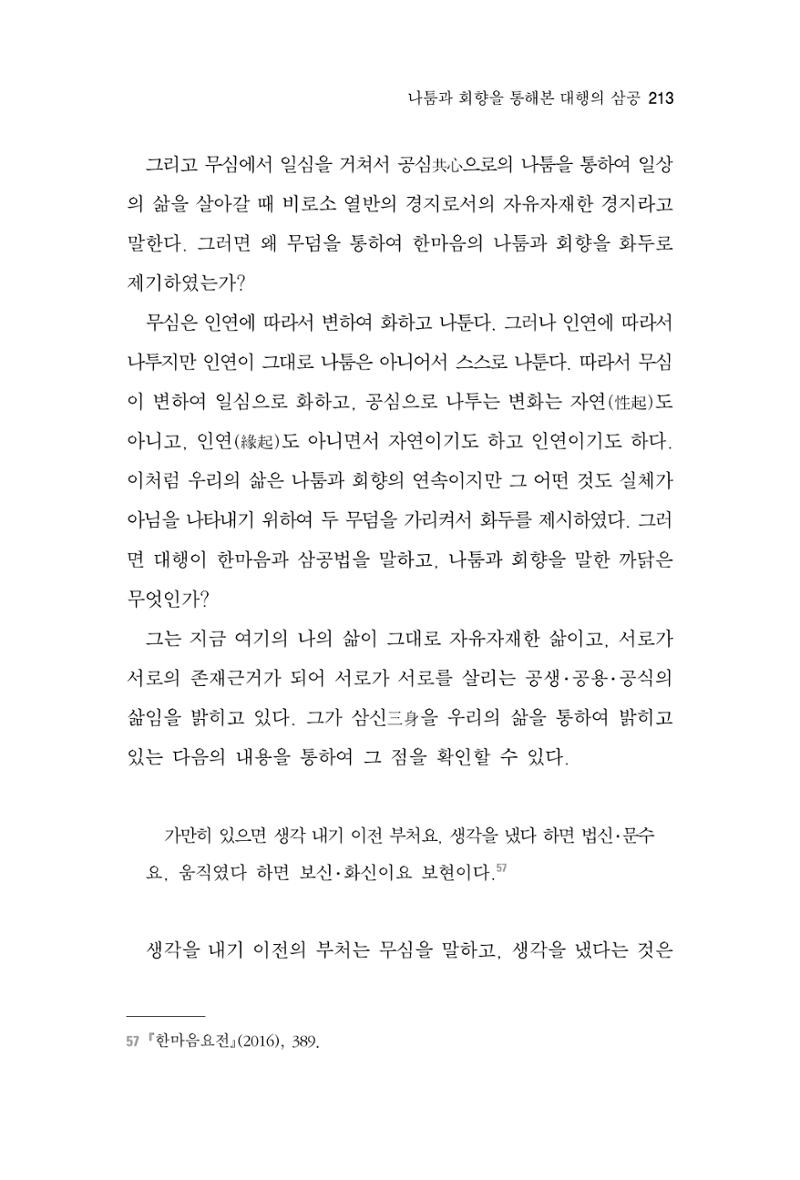 나툼과 회향을 통해본 대행의 삼공 213

그리고 무심에서 일심을 거쳐서 공심共心으로의 나툼을 통하여 일상의 삶을 살아갈 때 비로소 열반의 경지로서의 자유자재한 경지라고 말한다. 그러면 왜 무덤을 통하여 한마음의 나툼과 회향을 화두로 제기하였는가?

무심은 인연에 따라서 변하여 화하고 나툰다. 그러나 인연에 따라서 나투지만 인연이 그대로 나툼은 아니어서 스스로 나툰다. 따라서 무심이 변하여 일심으로 화하고, 공심으로 나투는 변화는 자연(性起)도 아니고, 인연(緣起)도 아니면서 자연이기도 하고 인연이기도 하다. 이처럼 우리의 삶은 나툼과 회향의 연속이지만 그 어떤 것도 실체가 아님을 나타내기 위하여 두 무덤을 가리켜서 화두를 제시하였다. 그러면 대행이 한마음과 삼공법을 말하고, 나툼과 회향을 말한 까닭은 무엇인가?

그는 지금 여기의 나의 삶이 그대로 자유자재한 삶이고, 서로가 서로의 존재근거가 되어 서로가 서로를 살리는 공생·공용·공식의 삶임을 밝히고 있다. 그가 삼신三身을 우리의 삶을 통하여 밝히고 있는 다음의 내용을 통하여 그 점을 확인할 수 있다.

가만히 있으면 생각 내기 이전 부처요, 생각을 냈다 하면 법신·문수요, 움직였다 하면 보신·화신이요 보현이다.$^{57}$

생각을 내기 이전의 부처는 무심을 말하고, 생각을 냈다는 것은

57 『한마음요전』(2016), 389.